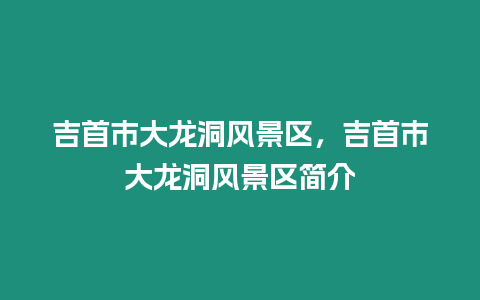 吉首市大龙洞风景区，吉首市大龙洞风景区简介